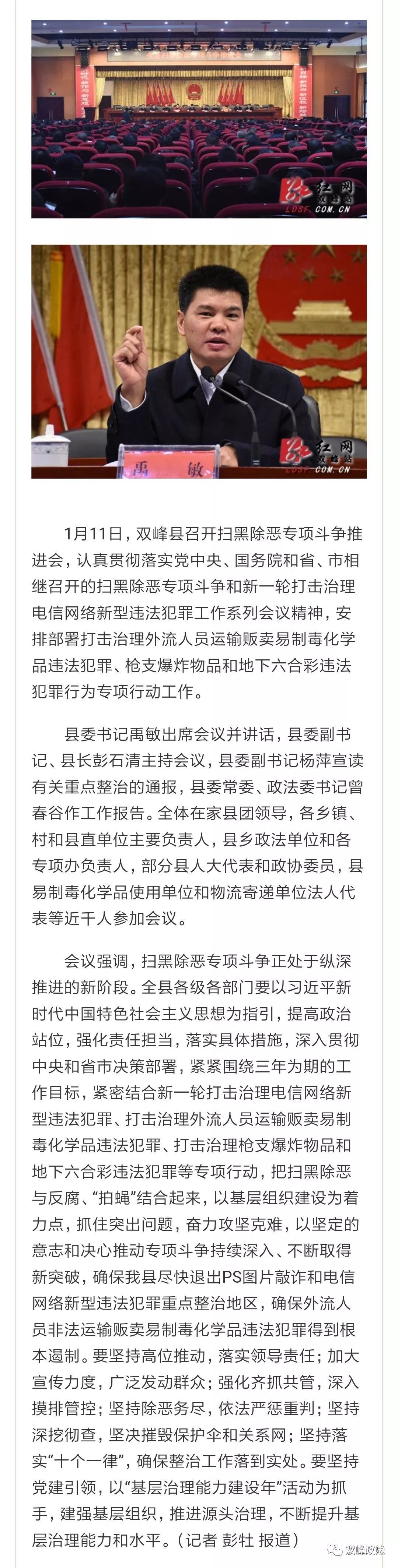 红网
双峰站
LDSF.COM.CN

禹 敏

红网
双峰站
LDSF.COM.CN

1月11日，双峰县召开扫黑除恶专项斗争推进会，认真贯彻落实党中央、国务院和省、市相继召开的扫黑除恶专项斗争和新一轮打击治理电信网络新型违法犯罪工作系列会议精神，安排部署打击治理外流人员运输贩卖易制毒化学品违法犯罪、枪支爆炸物品和地下六合彩违法犯罪行为专项行动工作。

县委书记禹敏出席会议并讲话，县委副书记、县长彭石清主持会议，县委副书记杨萍宣读有关重点整治的通报，县委常委、政法委书记曾春谷作工作报告。全体在家县团领导，各乡镇、村和县直单位主要负责人，县乡政法单位和各专项办负责人，部分县人大代表和政协委员，县易制毒化学品使用单位和物流寄递单位法人代表等近千人参加会议。

会议强调，扫黑除恶专项斗争正处于纵深推进的新阶段。全县各级各部门要以习近平新时代中国特色社会主义思想为指引，提高政治站位，强化责任担当，落实具体措施，深入贯彻中央和省市决策部署，紧紧围绕三年为期的工作目标，紧密结合新一轮打击治理电信网络新型违法犯罪、打击治理外流人员运输贩卖易制毒化学品违法犯罪、打击治理枪支爆炸物品和地下六合彩违法犯罪等专项行动，把扫黑除恶与反腐、“拍蝇”结合起来，以基层组织建设为着力点，抓住突出问题，奋力攻坚克难，以坚定的意志和决心推动专项斗争持续深入、不断取得新突破，确保我县尽快退出PS图片敲诈和电信网络新型违法犯罪重点整治地区，确保外流人员非法运输贩卖易制毒化学品违法犯罪得到根本遏制。要坚持高位推动，落实领导责任；加大宣传力度，广泛发动群众；强化齐抓共管，深入摸排管控；坚持除恶务尽，依法严惩重判；坚持深挖彻查，坚决摧毁保护伞和关系网；坚持落实“十个一律”，确保整治工作落到实处。要坚持党建引领，以“基层治理能力建设年”活动为抓手，建强基层组织，推进源头治理，不断提升基层治理能力和水平。（记者 彭牡 报道）

双峰政法